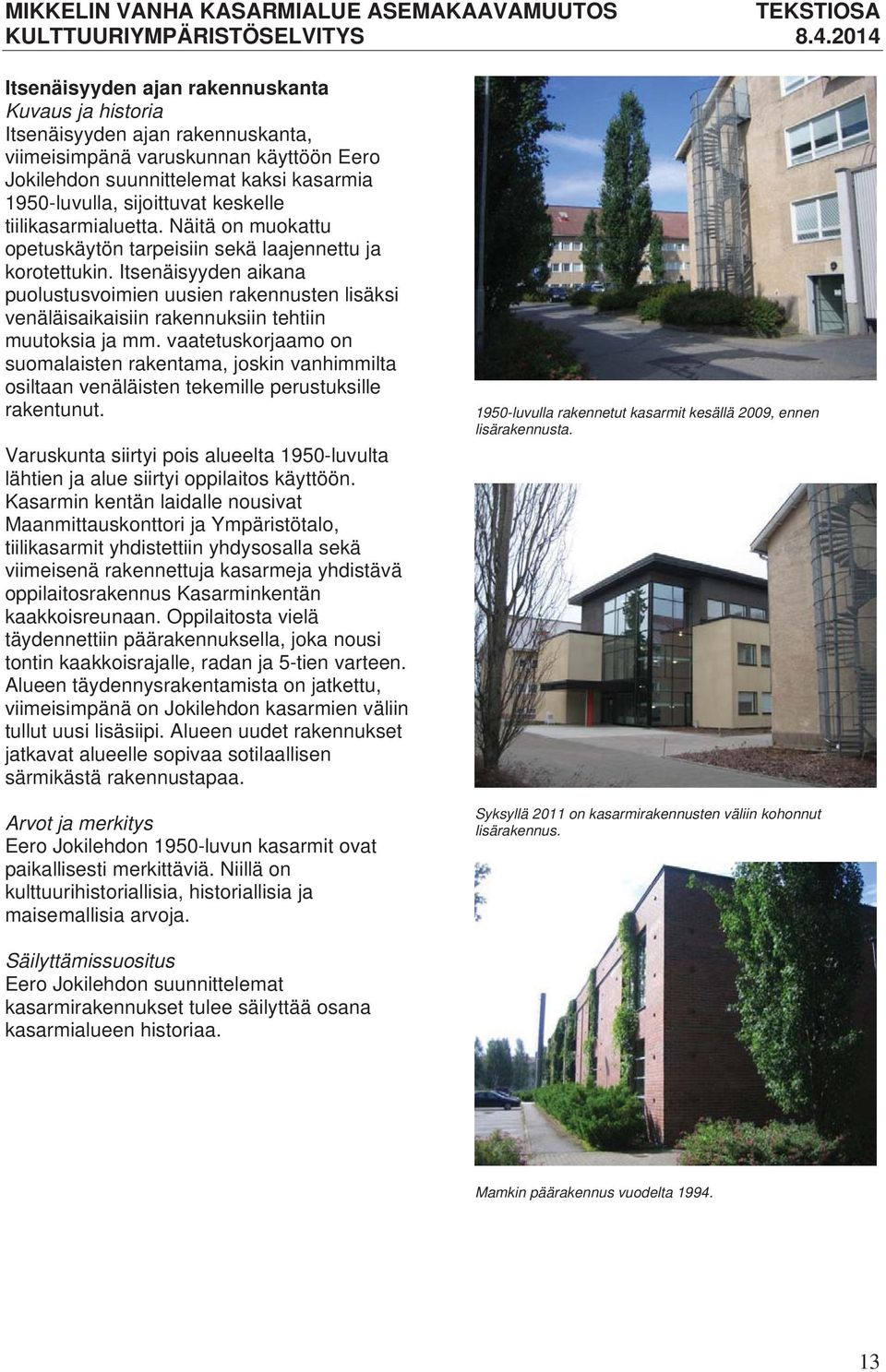 MIKKELIN VANHA KASARMIALUE ASEMAKAAVAMUUTOS TEKSTIOSA
KULTTUURIYMPÄRISTÖSELVITYS 8.4.2014

Itsenäisyyden ajan rakennuskanta
Kuvaus ja historia
Itsenäisyyden ajan rakennuskanta, viimeisimpänä varuskunnan käyttöön Eero Jokilehdon suunnittelemat kaksi kasarmia 1950-luvulla, sijoittuvat keskelle tiilikasarmialuetta. Näitä on muokattu opetuskäytön tarpeisiin sekä laajennettu ja korotettukin. Itsenäisyyden aikana puolustusvoimien uusien rakennusten lisäksi venäläisaikaisiin rakennuksiin tehtiin muutoksia ja mm. vaatetuskorjaamo on suomalaisten rakentama, joskin vanhimmilta osiltaan venäläisten tekemille perustuksille rakentunut.

Varuskunta siirtyi pois alueelta 1950-luvulta lähtien ja alue siirtyi oppilaitos käyttöön. Kasarmin kentän laidalle nousivat Maanmittauskonttori ja Ympäristötalo, tiilikasarmit yhdistettiin yhdysosalla sekä viimeisenä rakennettuja kasarmeja yhdistävä oppilaitosrakennus Kasarminkentän kaakkoisreunaan. Oppilaitosta vielä täydennettiin päärakennuksella, joka nousi tontin kaakkoisrajalle, radan ja 5-tien varteen. Alueen täydennysrakentamista on jatkettu, viimeisimpänä on Jokilehdon kasarmien väliin tullut uusi lisäsiipi. Alueen uudet rakennukset jatkavat alueelle sopivaa sotilaallisen särmikästä rakennustapaa.

Arvot ja merkitys
Eero Jokilehdon 1950-luvun kasarmit ovat paikallisesti merkittäviä. Niillä on kulttuurihistoriallisia, historiallisia ja maisemallisia arvoja.

Säilyttämissuositus
Eero Jokilehdon suunnittelemat kasarmirakennukset tulee säilyttää osana kasarmialueen historiaa.

1950-luvulla rakennetut kasarmit kesällä 2009, ennen lisärakennusta.

Syksyllä 2011 on kasarmirakennusten väliin kohonnut lisärakennus.

Mamkin päärakennus vuodelta 1994.

13